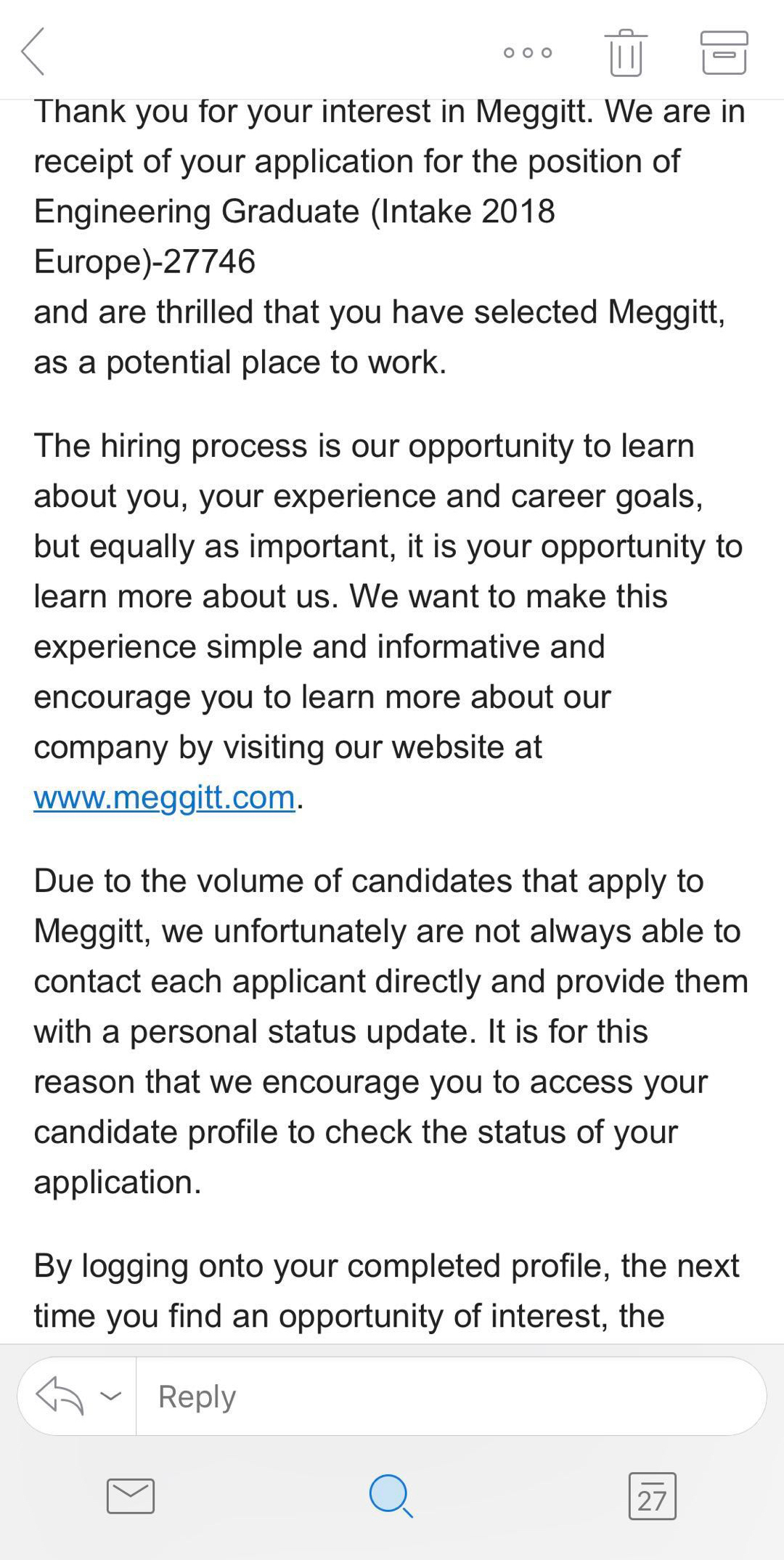 Thank you for your interest in Meggitt. We are in receipt of your application for the position of Engineering Graduate (Intake 2018 Europe)-27746
and are thrilled that you have selected Meggitt, as a potential place to work.

The hiring process is our opportunity to learn about you, your experience and career goals, but equally as important, it is your opportunity to learn more about us. We want to make this experience simple and informative and encourage you to learn more about our company by visiting our website at www.meggitt.com.

Due to the volume of candidates that apply to Meggitt, we unfortunately are not always able to contact each applicant directly and provide them with a personal status update. It is for this reason that we encourage you to access your candidate profile to check the status of your application.

By logging onto your completed profile, the next time you find an opportunity of interest, the

Reply

27